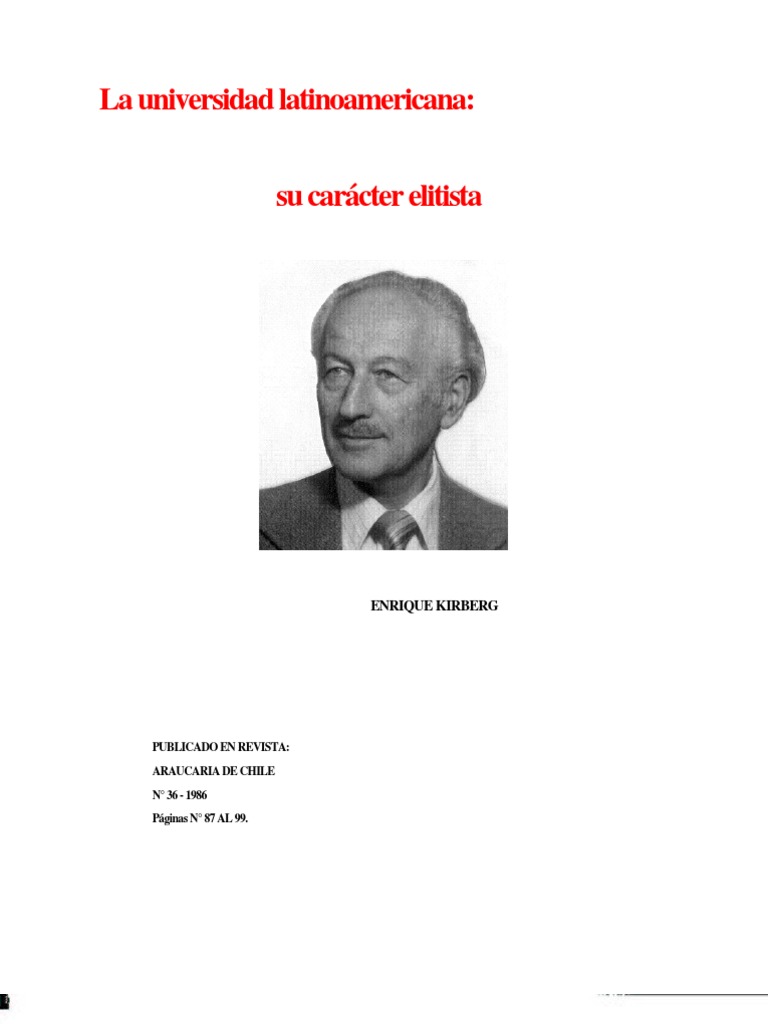 La universidad latinoamericana:

su carácter elitista

ENRIQUE KIRBERG

PUBLICADO EN REVISTA:
ARAUCARIA DE CHILE
N° 36 - 1986
Páginas N° 87 AL 99.